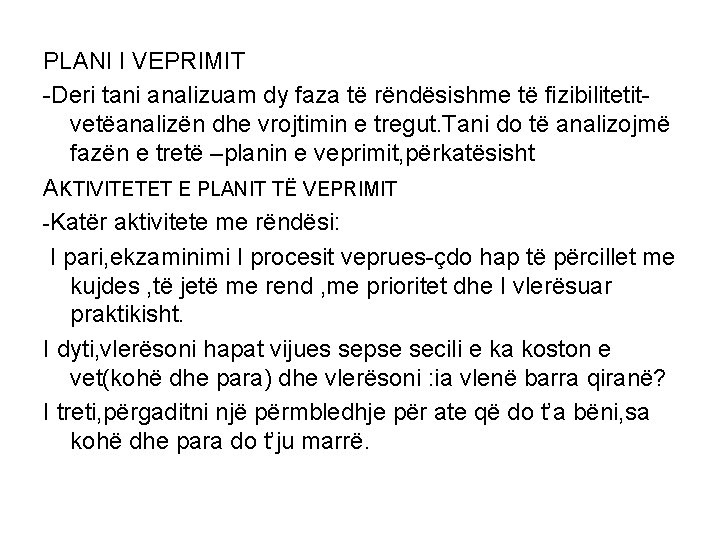 PLANI I VEPRIMIT

-Deri tani analizuam dy faza të rëndësishme të fizibilitetit-vetëanalizën dhe vrojtimin e tregut.Tani do të analizojmë fazën e tretë –planin e veprimit,përkatësisht

AKTIVITETET E PLANIT TË VEPRIMIT

-Katër aktivitete me rëndësi:

I pari,ekzaminimi I procesit veprues-çdo hap të përcillet me kujdes ,të jetë me rend ,me prioritet dhe I vlerësuar praktikisht.

I dyti,vlerësoni hapat vijues sepse secili e ka koston e vet(kohë dhe para) dhe vlerësoni :ia vlenë barra qiranë?

I treti,përgaditni një përmbledhje për ate që do t'a bëni,sa kohë dhe para do t'ju marrë.